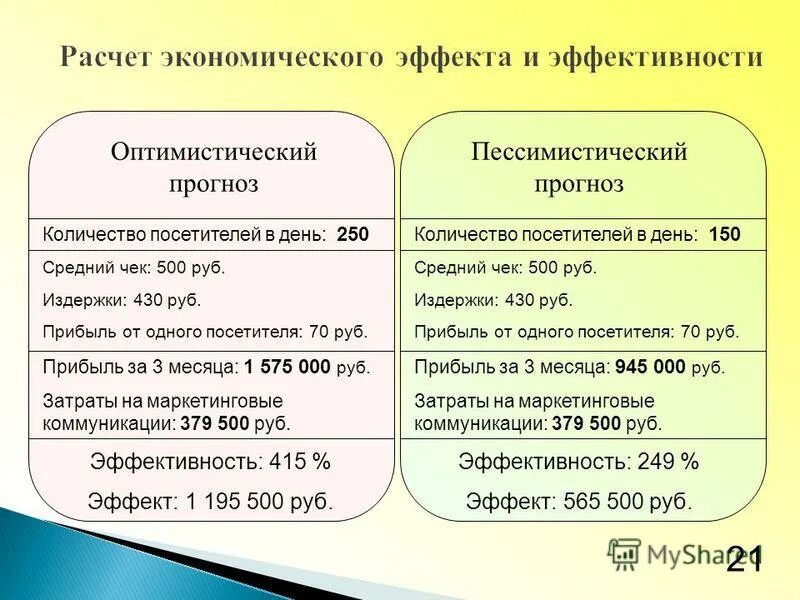 Расчет экономического эффекта и эффективности

Оптимистический прогноз

Количество посетителей в день: 250

Средний чек: 500 руб.

Издержки: 430 руб.

Прибыль от одного посетителя: 70 руб.

Прибыль за 3 месяца: 1 575 000 руб.

Затраты на маркетинговые коммуникации: 379 500 руб.

Эффективность: 415 %

Эффект: 1 195 500 руб.

Пессимистический прогноз

Количество посетителей в день: 150

Средний чек: 500 руб.

Издержки: 430 руб.

Прибыль от одного посетителя: 70 руб.

Прибыль за 3 месяца: 945 000 руб.

Затраты на маркетинговые коммуникации: 379 500 руб.

Эффективность: 249 %

Эффект: 565 500 руб.

MyShared

21